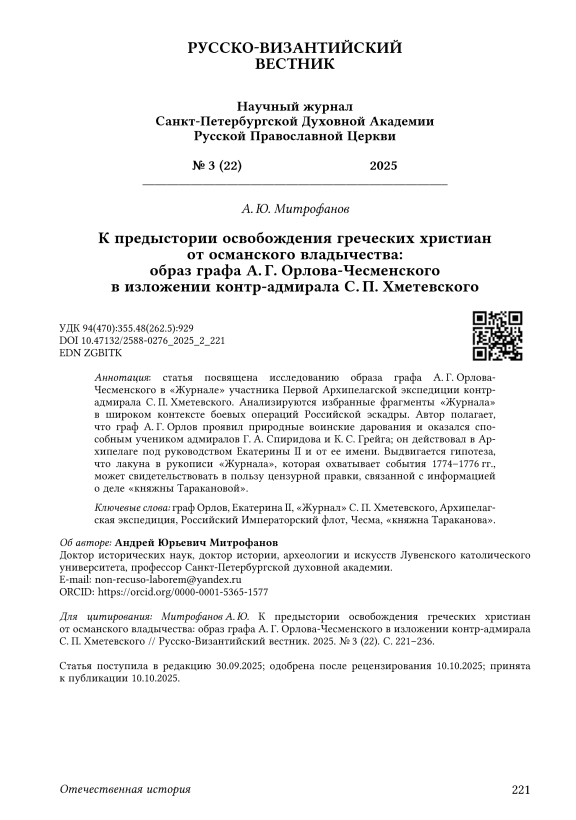 РУССКО-ВИЗАНТИЙСКИЙ ВЕСТНИК

Научный журнал
Санкт-Петербургской Духовной Академии
Русской Православной Церкви

№ 3 (22) 2025

А. Ю. Митрофанов

К предыстории освобождения греческих христиан от османского владычества: образ графа А. Г. Орлова-Чесменского в изложении контр-адмирала С. П. Хметевского

УДК 94(470):355.48(262.5):929
DOI 10.47132/2588-0276_2025_2_221
EDN ZGBITK

Аннотация: статья посвящена исследованию образа графа А. Г. Орлова-Чесменского в «Журнале» участника Первой Архипелагской экспедиции контр-адмирала С. П. Хметевского. Анализируются избранные фрагменты «Журнала» в широком контексте боевых операций Российской эскадры. Автор полагает, что граф А. Г. Орлов проявил природные воинские дарования и оказался способным учеником адмиралов Г. А. Спиридова и К. С. Грейга; он действовал в Архипелаге под руководством Екатерины II и от ее имени. Выдвигается гипотеза, что лакуна в рукописи «Журнала», которая охватывает события 1774–1776 гг., может свидетельствовать в пользу цензурной правки, связанной с информацией о деле «княжны Таракановой».

Ключевые слова: граф Орлов, Екатерина II, «Журнал» С. П. Хметевского, Архипелагская экспедиция, Российский Императорский флот, Чесма, «княжна Тараканова».

Об авторе: Андрей Юрьевич Митрофанов
Доктор исторических наук, доктор истории, археологии и искусств Лувенского католического университета, профессор Санкт-Петербургской духовной академии.
E-mail: non-recuso-laborem@yandex.ru
ORCID: https://orcid.org/0000-0001-5365-1577

Для цитирования: Митрофанов А. Ю. К предыстории освобождения греческих христиан от османского владычества: образ графа А. Г. Орлова-Чесменского в изложении контр-адмирала С. П. Хметевского // Русско-Византийский вестник. 2025. № 3 (22). С. 221–236.

Статья поступила в редакцию 30.09.2025; одобрена после рецензирования 10.10.2025; принята к публикации 10.10.2025.

Отечественная история 221